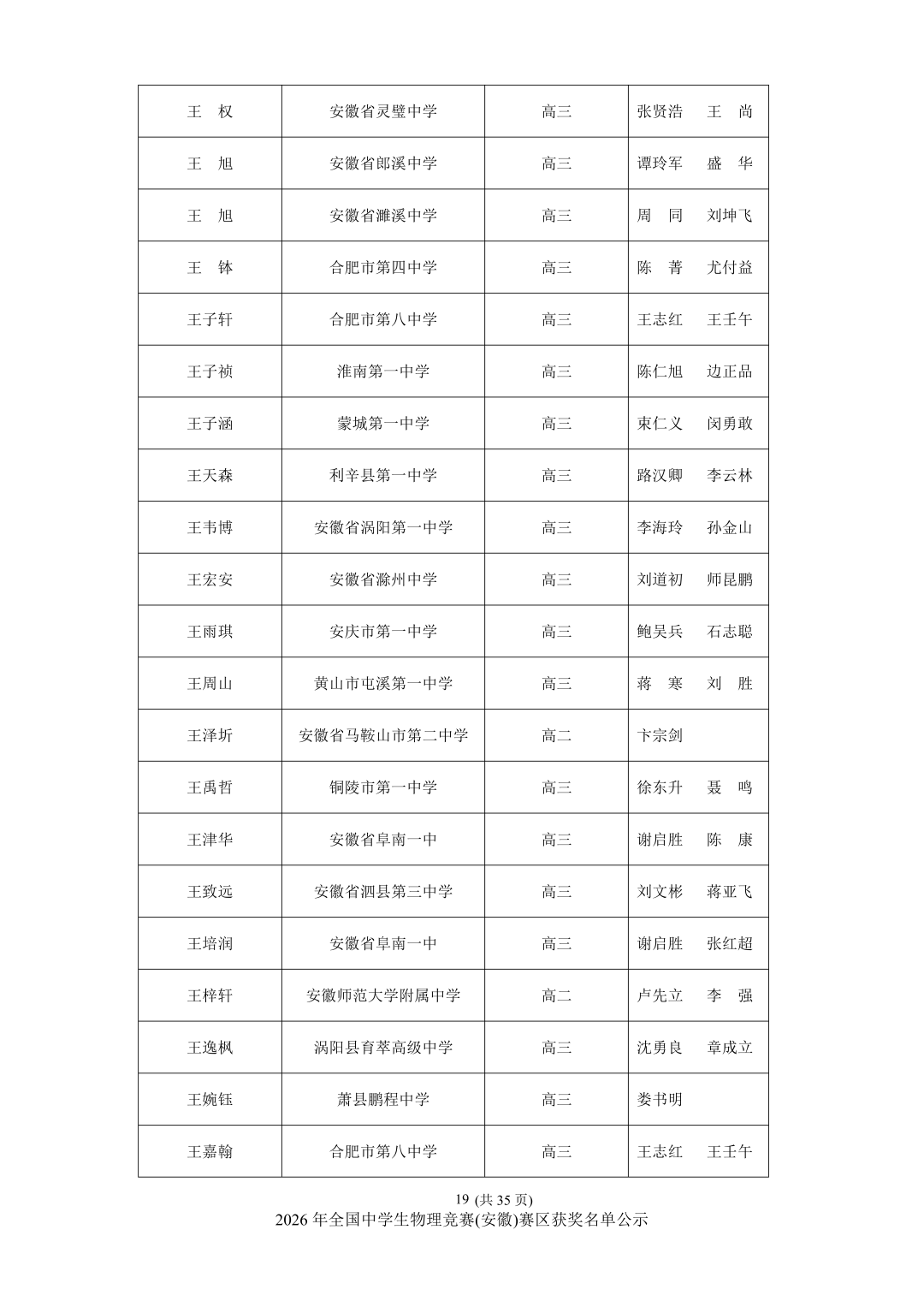 | 王　权 | 安徽省灵璧中学 | 高三 | 张贤浩　王　尚 |
|---|---|---|---|
| 王　旭 | 安徽省郎溪中学 | 高三 | 谭玲军　盛　华 |
| 王　旭 | 安徽省濉溪中学 | 高三 | 周　同　刘坤飞 |
| 王　钵 | 合肥市第四中学 | 高三 | 陈　菁　尤付益 |
| 王子轩 | 合肥市第八中学 | 高三 | 王志红　王壬午 |
| 王子祯 | 淮南第一中学 | 高三 | 陈仁旭　边正品 |
| 王子涵 | 蒙城第一中学 | 高三 | 束仁义　闵勇敢 |
| 王天森 | 利辛县第一中学 | 高三 | 路汉卿　李云林 |
| 王韦博 | 安徽省涡阳第一中学 | 高三 | 李海玲　孙金山 |
| 王宏安 | 安徽省滁州中学 | 高三 | 刘道初　师昆鹏 |
| 王雨琪 | 安庆市第一中学 | 高三 | 鲍吴兵　石志聪 |
| 王周山 | 黄山市屯溪第一中学 | 高三 | 蒋　寒　刘　胜 |
| 王泽圻 | 安徽省马鞍山市第二中学 | 高二 | 卞宗剑 |
| 王禹哲 | 铜陵市第一中学 | 高三 | 徐东升　聂　鸣 |
| 王津华 | 安徽省阜南一中 | 高三 | 谢启胜　陈　康 |
| 王致远 | 安徽省泗县第三中学 | 高三 | 刘文彬　蒋亚飞 |
| 王培润 | 安徽省阜南一中 | 高三 | 谢启胜　张红超 |
| 王梓轩 | 安徽师范大学附属中学 | 高二 | 卢先立　李　强 |
| 王逸枫 | 涡阳县育萃高级中学 | 高三 | 沈勇良　章成立 |
| 王婉钰 | 萧县鹏程中学 | 高三 | 娄书明 |
| 王嘉翰 | 合肥市第八中学 | 高三 | 王志红　王壬午 |

19 (共 35 页)
2026 年全国中学生物理竞赛(安徽)赛区获奖名单公示